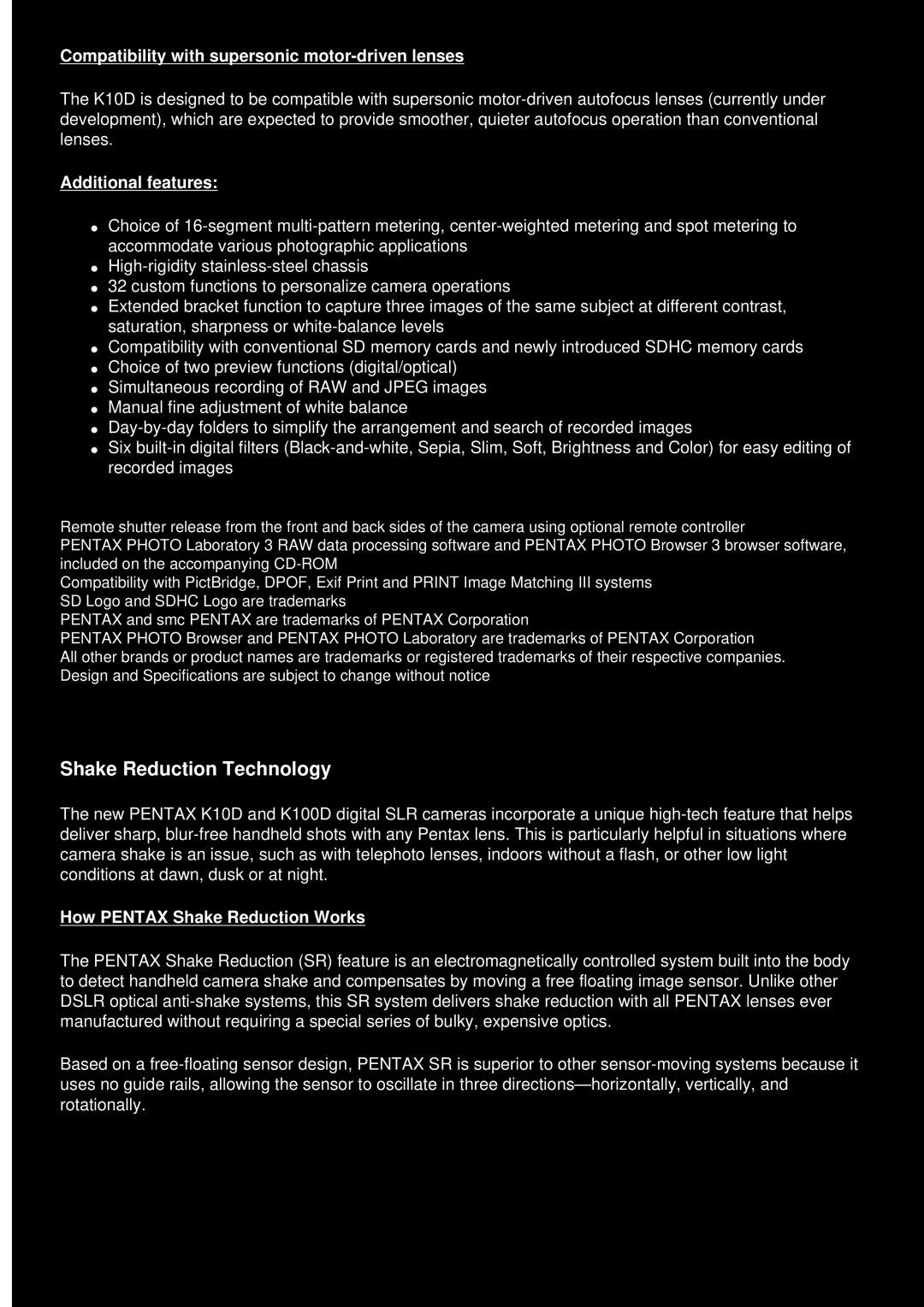 Compatibility with supersonic motor-driven lenses

The K10D is designed to be compatible with supersonic motor-driven autofocus lenses (currently under development), which are expected to provide smoother, quieter autofocus operation than conventional lenses.

Additional features:

- Choice of 16-segment multi-pattern metering, center-weighted metering and spot metering to accommodate various photographic applications
- High-rigidity stainless-steel chassis
- 32 custom functions to personalize camera operations
- Extended bracket function to capture three images of the same subject at different contrast, saturation, sharpness or white-balance levels
- Compatibility with conventional SD memory cards and newly introduced SDHC memory cards
- Choice of two preview functions (digital/optical)
- Simultaneous recording of RAW and JPEG images
- Manual fine adjustment of white balance
- Day-by-day folders to simplify the arrangement and search of recorded images
- Six built-in digital filters (Black-and-white, Sepia, Slim, Soft, Brightness and Color) for easy editing of recorded images

Remote shutter release from the front and back sides of the camera using optional remote controller
PENTAX PHOTO Laboratory 3 RAW data processing software and PENTAX PHOTO Browser 3 browser software, included on the accompanying CD-ROM
Compatibility with PictBridge, DPOF, Exif Print and PRINT Image Matching III systems
SD Logo and SDHC Logo are trademarks
PENTAX and smc PENTAX are trademarks of PENTAX Corporation
PENTAX PHOTO Browser and PENTAX PHOTO Laboratory are trademarks of PENTAX Corporation
All other brands or product names are trademarks or registered trademarks of their respective companies.
Design and Specifications are subject to change without notice

Shake Reduction Technology

The new PENTAX K10D and K100D digital SLR cameras incorporate a unique high-tech feature that helps deliver sharp, blur-free handheld shots with any Pentax lens. This is particularly helpful in situations where camera shake is an issue, such as with telephoto lenses, indoors without a flash, or other low light conditions at dawn, dusk or at night.

How PENTAX Shake Reduction Works

The PENTAX Shake Reduction (SR) feature is an electromagnetically controlled system built into the body to detect handheld camera shake and compensates by moving a free floating image sensor. Unlike other DSLR optical anti-shake systems, this SR system delivers shake reduction with all PENTAX lenses ever manufactured without requiring a special series of bulky, expensive optics.

Based on a free-floating sensor design, PENTAX SR is superior to other sensor-moving systems because it uses no guide rails, allowing the sensor to oscillate in three directions—horizontally, vertically, and rotationally.